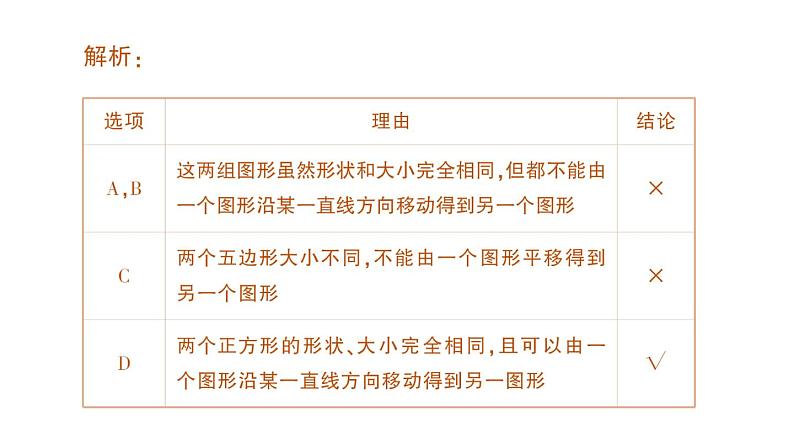 解析：

| 选项 | 理由 | 结论 |
|---|---|---|
| A,B | 这两组图形虽然形状和大小完全相同,但都不能由一个图形沿某一直线方向移动得到另一个图形 | × |
| C | 两个五边形大小不同,不能由一个图形平移得到另一个图形 | × |
| D | 两个正方形的形状、大小完全相同,且可以由一个图形沿某一直线方向移动得到另一图形 | √ |